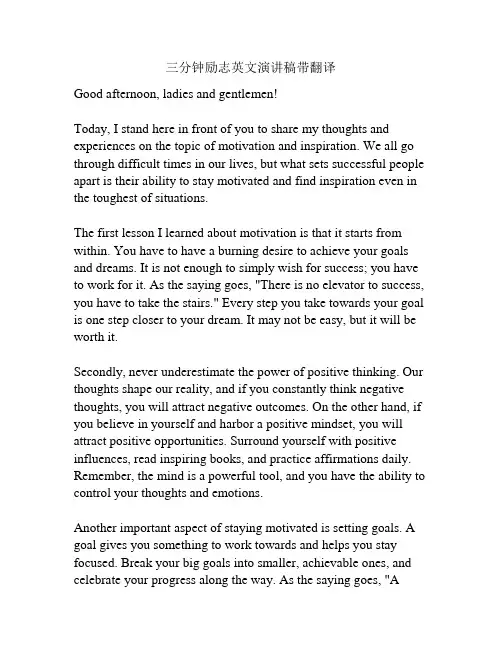 三分钟励志英文演讲稿带翻译

Good afternoon, ladies and gentlemen!

Today, I stand here in front of you to share my thoughts and experiences on the topic of motivation and inspiration. We all go through difficult times in our lives, but what sets successful people apart is their ability to stay motivated and find inspiration even in the toughest of situations.

The first lesson I learned about motivation is that it starts from within. You have to have a burning desire to achieve your goals and dreams. It is not enough to simply wish for success; you have to work for it. As the saying goes, "There is no elevator to success, you have to take the stairs." Every step you take towards your goal is one step closer to your dream. It may not be easy, but it will be worth it.

Secondly, never underestimate the power of positive thinking. Our thoughts shape our reality, and if you constantly think negative thoughts, you will attract negative outcomes. On the other hand, if you believe in yourself and harbor a positive mindset, you will attract positive opportunities. Surround yourself with positive influences, read inspiring books, and practice affirmations daily. Remember, the mind is a powerful tool, and you have the ability to control your thoughts and emotions.

Another important aspect of staying motivated is setting goals. A goal gives you something to work towards and helps you stay focused. Break your big goals into smaller, achievable ones, and celebrate your progress along the way. As the saying goes, "A